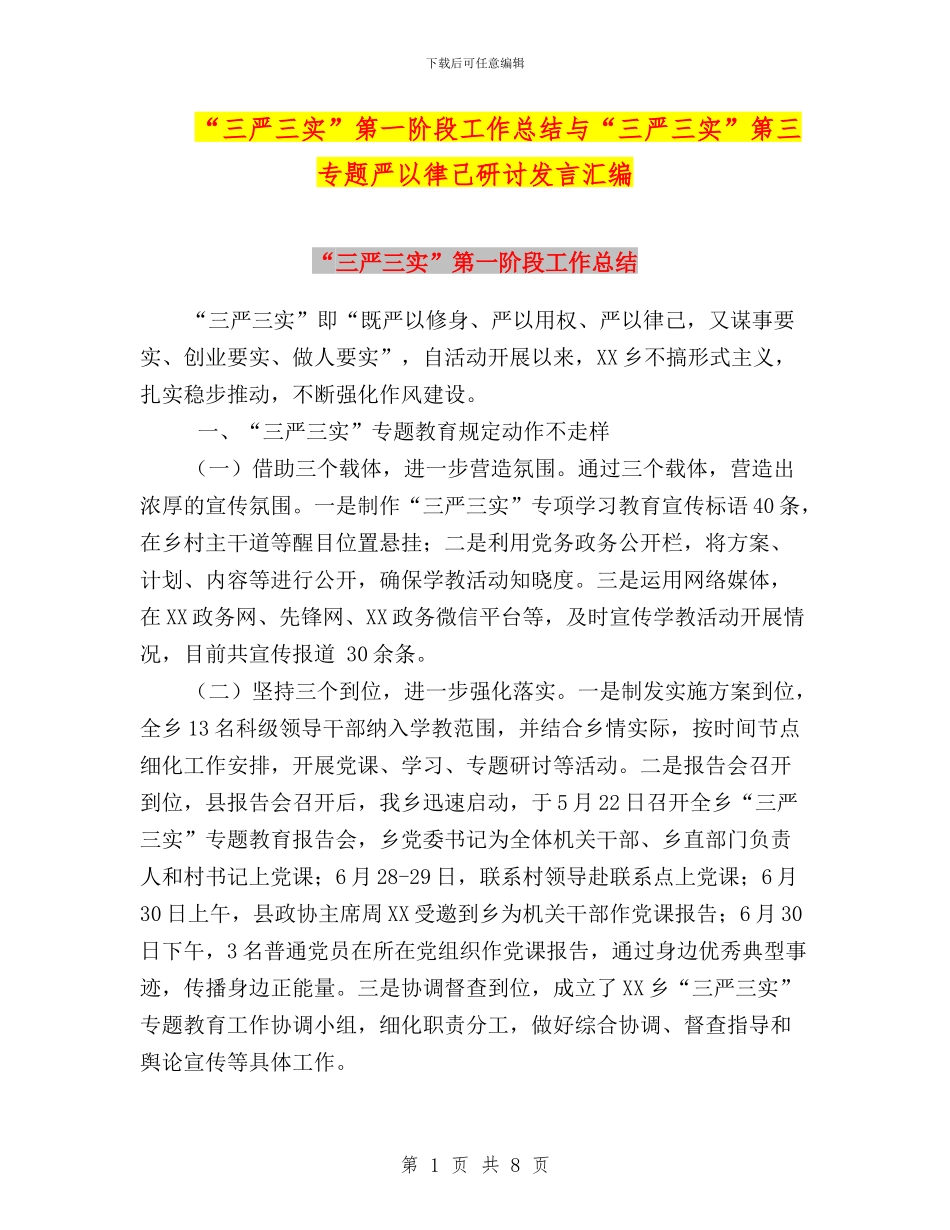 下载后可任意编辑

“三严三实”第一阶段工作总结与“三严三实”第三专题严以律己研讨发言汇编

“三严三实”第一阶段工作总结

“三严三实”即“既严以修身、严以用权、严以律己，又谋事要实、创业要实、做人要实”，自活动开展以来，XX乡不搞形式主义，扎实稳步推动，不断强化作风建设。

一、“三严三实”专题教育规定动作不走样

（一）借助三个载体，进一步营造氛围。通过三个载体，营造出浓厚的宣传氛围。一是制作“三严三实”专项学习教育宣传标语40条，在乡村主干道等醒目位置悬挂；二是利用党务政务公开栏，将方案、计划、内容等进行公开，确保学教活动知晓度。三是运用网络媒体，在XX政务网、先锋网、XX政务微信平台等，及时宣传学教活动开展情况，目前共宣传报道 30余条。

（二）坚持三个到位，进一步强化落实。一是制发实施方案到位，全乡13名科级领导干部纳入学教范围，并结合乡情实际，按时间节点细化工作安排，开展党课、学习、专题研讨等活动。二是报告会召开到位，县报告会召开后，我乡迅速启动，于5月22日召开全乡“三严三实”专题教育报告会，乡党委书记为全体机关干部、乡直部门负责人和村书记上党课；6月28-29日，联系村领导赴联系点上党课；6月30日上午，县政协主席周XX受邀到乡为机关干部作党课报告；6月30日下午，3名普通党员在所在党组织作党课报告，通过身边优秀典型事迹，传播身边正能量。三是协调督查到位，成立了XX乡“三严三实”专题教育工作协调小组，细化职责分工，做好综合协调、督查指导和舆论宣传等具体工作。

第 1 页 共 8 页